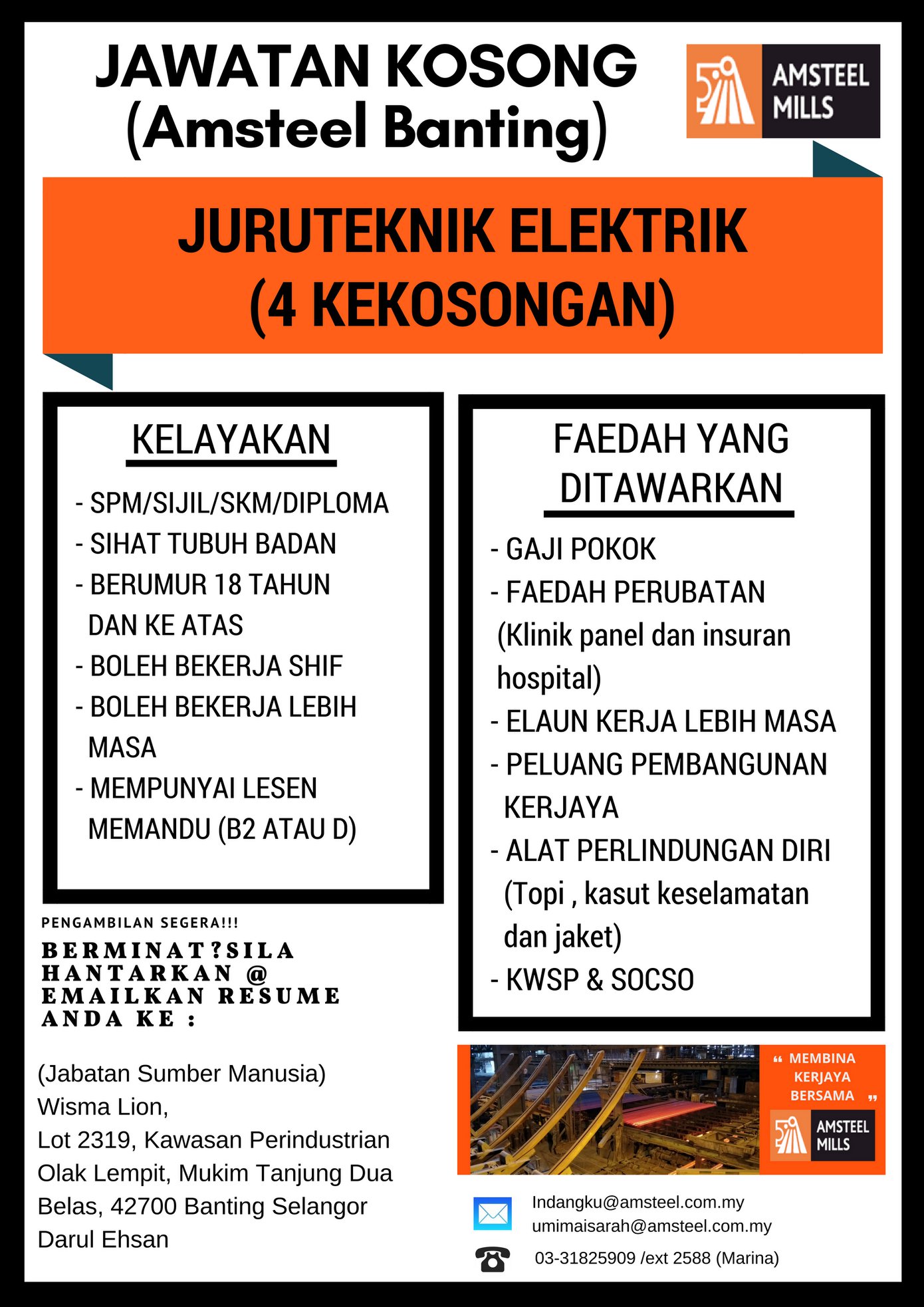 JAWATAN KOSONG
(Amsteel Banting)

AMSTEEL
MILLS

JURUTEKNIK ELEKTRIK
(4 KEKOSONGAN)

KELAYAKAN

- SPM/SIJIL/SKM/DIPLOMA
- SIHAT TUBUH BADAN
- BERUMUR 18 TAHUN DAN KE ATAS
- BOLEH BEKERJA SHIF
- BOLEH BEKERJA LEBIH MASA
- MEMPUNYAI LESEN MEMANDU (B2 ATAU D)

PENGAMBILAN SEGERA!!!

BERMINAT?SILA HANTARKAN @ EMAILKAN RESUME ANDA KE :

(Jabatan Sumber Manusia)
Wisma Lion,
Lot 2319, Kawasan Perindustrian
Olak Lempit, Mukim Tanjung Dua
Belas, 42700 Banting Selangor
Darul Ehsan

FAEDAH YANG DITAWARKAN

- GAJI POKOK
- FAEDAH PERUBATAN (Klinik panel dan insuran hospital)
- ELAUN KERJA LEBIH MASA
- PELUANG PEMBANGUNAN KERJAYA
- ALAT PERLINDUNGAN DIRI (Topi , kasut keselamatan dan jaket)
- KWSP & SOCSO

" MEMBINA KERJAYA BERSAMA "

AMSTEEL
MILLS

Indangku@amsteel.com.my
umimaisarah@amsteel.com.my

03-31825909 /ext 2588 (Marina)